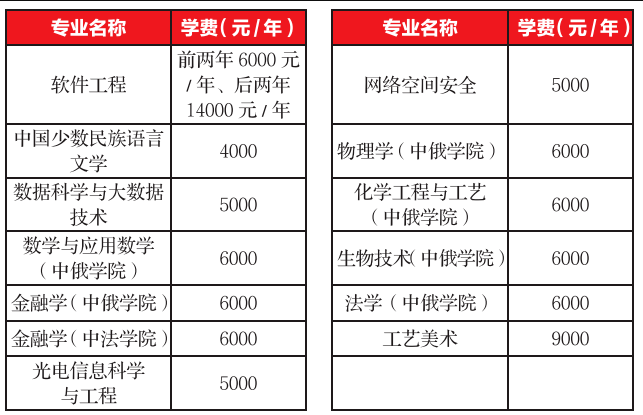 | 专业名称 | 学费（元/年） |
|---|---|
| 软件工程 | 前两年 6000 元/年、后两年 14000 元/年 |
| 中国少数民族语言文学 | 4000 |
| 数据科学与大数据技术 | 5000 |
| 数学与应用数学（中俄学院） | 6000 |
| 金融学（中俄学院） | 6000 |
| 金融学（中法学院） | 6000 |
| 光电信息科学与工程 | 5000 |

| 专业名称 | 学费（元/年） |
|---|---|
| 网络空间安全 | 5000 |
| 物理学（中俄学院） | 6000 |
| 化学工程与工艺（中俄学院） | 6000 |
| 生物技术（中俄学院） | 6000 |
| 法学（中俄学院） | 6000 |
| 工艺美术 | 9000 |
| | |